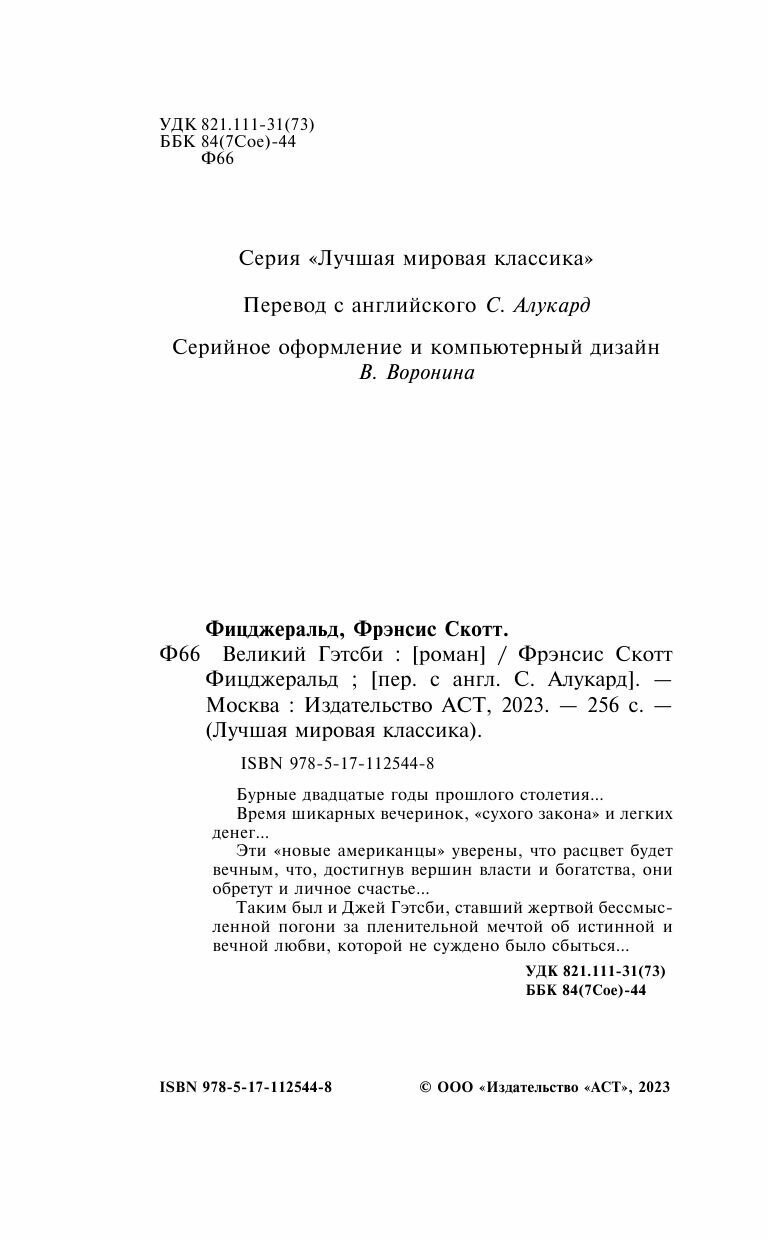 УДК 821.111-31(73)
ББК 84(7Сое)-44
Ф66

Серия «Лучшая мировая классика»

Перевод с английского С. Алукард

Серийное оформление и компьютерный дизайн
В. Воронина

Фицджеральд, Фрэнсис Скотт.
Ф66 Великий Гэтсби : [роман] / Фрэнсис Скотт Фицджеральд ; [пер. с англ. С. Алукард]. — Москва : Издательство АСТ, 2023. — 256 с. — (Лучшая мировая классика).

ISBN 978-5-17-112544-8

Бурные двадцатые годы прошлого столетия...
Время шикарных вечеринок, «сухого закона» и легких денег...
Эти «новые американцы» уверены, что расцвет будет вечным, что, достигнув вершин власти и богатства, они обретут и личное счастье...
Таким был и Джей Гэтсби, ставший жертвой бессмысленной погони за пленительной мечтой об истинной и вечной любви, которой не суждено было сбыться...

УДК 821.111-31(73)
ББК 84(7Сое)-44

ISBN 978-5-17-112544-8

© ООО «Издательство «АСТ», 2023